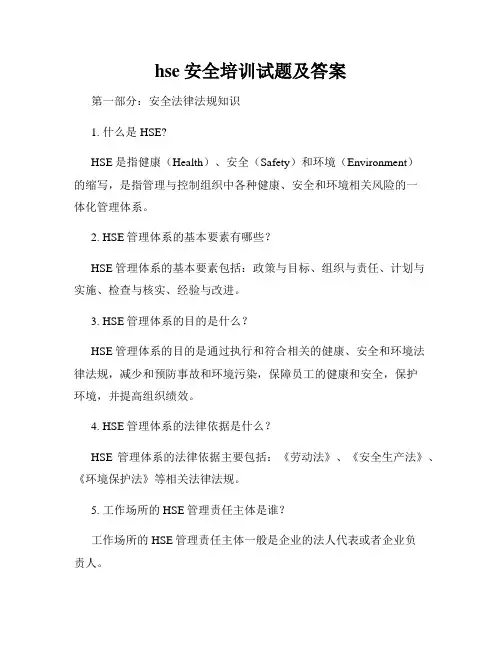 hse 安全培训试题及答案

第一部分：安全法律法规知识

1. 什么是 HSE?

HSE 是指健康（Health）、安全（Safety）和环境（Environment）的缩写，是指管理与控制组织中各种健康、安全和环境相关风险的一体化管理体系。

2. HSE 管理体系的基本要素有哪些？

HSE 管理体系的基本要素包括：政策与目标、组织与责任、计划与实施、检查与核实、经验与改进。

3. HSE 管理体系的目的是什么？

HSE 管理体系的目的是通过执行和符合相关的健康、安全和环境法律法规，减少和预防事故和环境污染，保障员工的健康和安全，保护环境，并提高组织绩效。

4. HSE 管理体系的法律依据是什么？

HSE 管理体系的法律依据主要包括：《劳动法》、《安全生产法》、《环境保护法》等相关法律法规。

5. 工作场所的 HSE 管理责任主体是谁？

工作场所的 HSE 管理责任主体一般是企业的法人代表或者企业负责人。